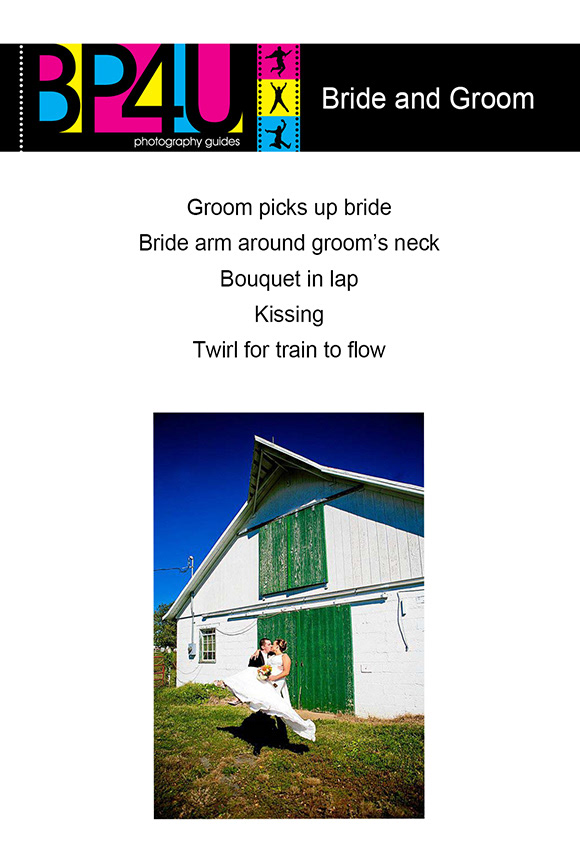 BP4U
photography guides

Bride and Groom

Groom picks up bride
Bride arm around groom's neck
Bouquet in lap
Kissing
Twirl for train to flow